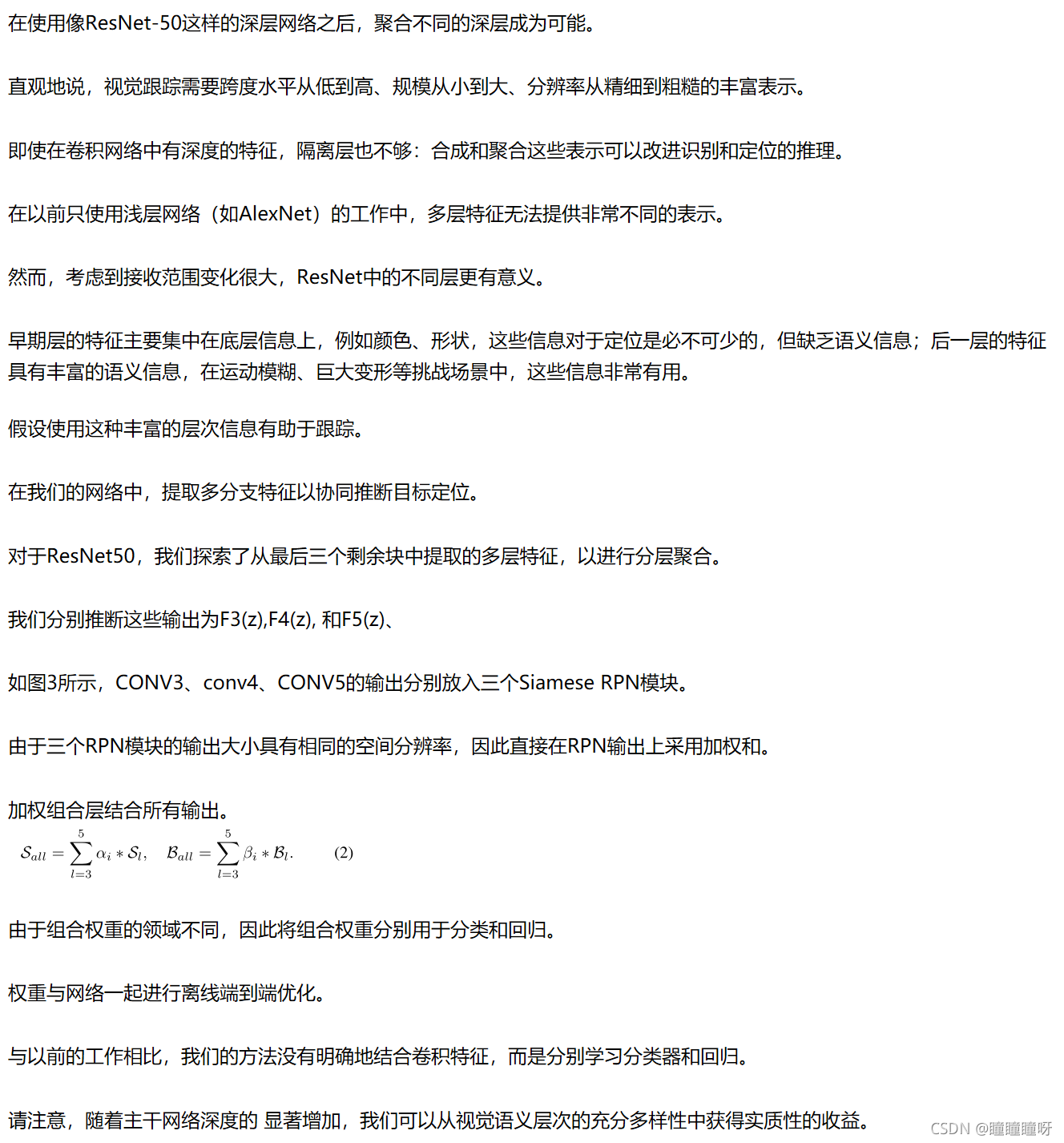 在使用像ResNet-50这样的深层网络之后，聚合不同的深层成为可能。

直观地说，视觉跟踪需要跨度水平从低到高、规模从小到大、分辨率从精细到粗糙的丰富表示。

即使在卷积网络中有深度的特征，隔离层也不够：合成和聚合这些表示可以改进识别和定位的推理。

在以前只使用浅层网络（如AlexNet）的工作中，多层特征无法提供非常不同的表示。

然而，考虑到接收范围变化很大，ResNet中的不同层更有意义。

早期层的特征主要集中在底层信息上，例如颜色、形状，这些信息对于定位是必不可少的，但缺乏语义信息；后一层的特征具有丰富的语义信息，在运动模糊、巨大变形等挑战场景中，这些信息非常有用。

假设使用这种丰富的层次信息有助于跟踪。

在我们的网络中，提取多分支特征以协同推断目标定位。

对于ResNet50，我们探索了从最后三个剩余块中提取的多层特征，以进行分层聚合。

我们分别推断这些输出为F3(z),F4(z), 和F5(z)、

如图3所示，CONV3、conv4、CONV5的输出分别放入三个Siamese RPN模块。

由于三个RPN模块的输出大小具有相同的空间分辨率，因此直接在RPN输出上采用加权和。

加权组合层结合所有输出。

$\mathcal{S}_{all} = \sum_{l=3}^{5} \alpha_i * \mathcal{S}_l, \quad \mathcal{B}_{all} = \sum_{l=3}^{5} \beta_i * \mathcal{B}_l.$ (2)

由于组合权重的领域不同，因此将组合权重分别用于分类和回归。

权重与网络一起进行离线端到端优化。

与以前的工作相比，我们的方法没有明确地结合卷积特征，而是分别学习分类器和回归。

请注意，随着主干网络深度的 显著增加，我们可以从视觉语义层次的充分多样性中获得实质性的收益。

CSDN @瞳瞳瞳呀